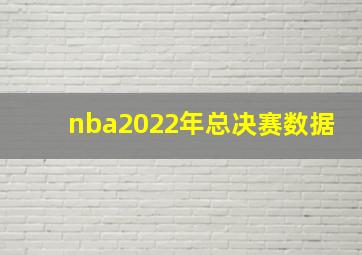 nba2022年总决赛数据